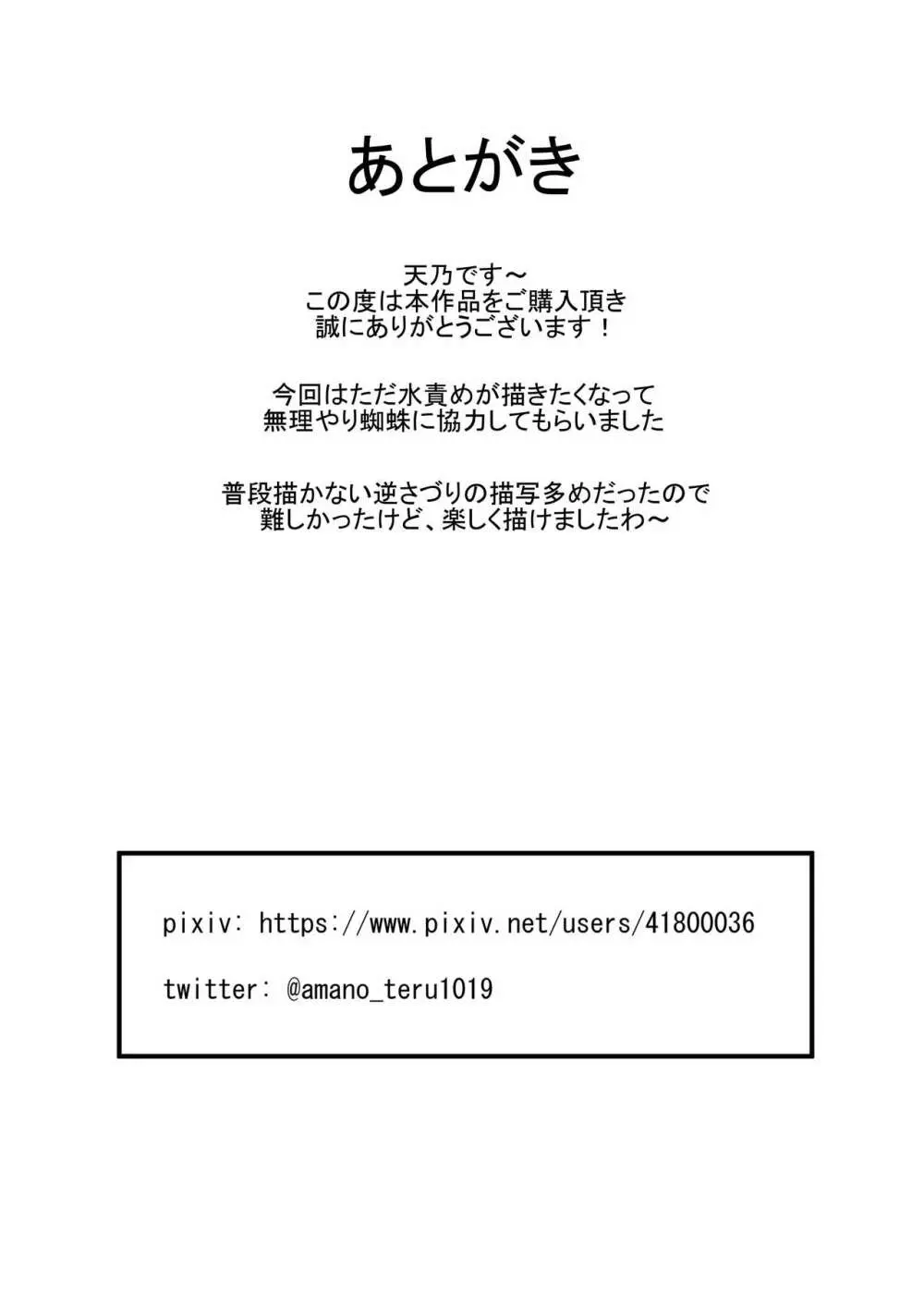 あとがき

天乃です～
この度は本作品をご購入頂き
誠にありがとうございます！

今回はただ水責めが描きたくなって
無理やり蜘蛛に協力してもらいました

普段描かない逆さづりの描写多めだったので
難しかったけど、楽しく描けましたわ～

pixiv: https://www.pixiv.net/users/41800036

twitter: @amano_teru1019